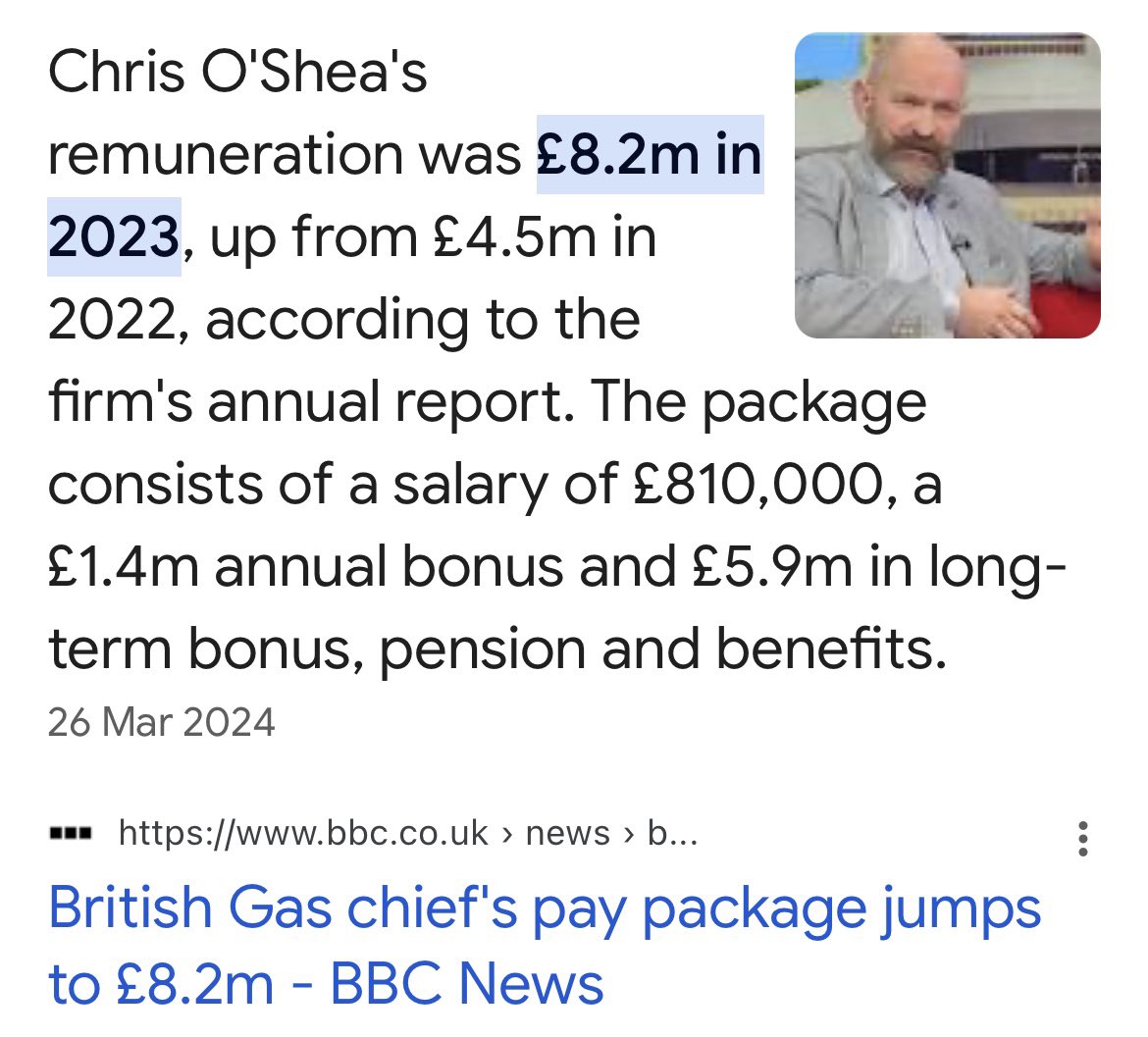 Chris O'Shea's remuneration was £8.2m in 2023, up from £4.5m in 2022, according to the firm's annual report. The package consists of a salary of £810,000, a £1.4m annual bonus and £5.9m in long-term bonus, pension and benefits.

26 Mar 2024

https://www.bbc.co.uk › news › b...

British Gas chief's pay package jumps to £8.2m - BBC News